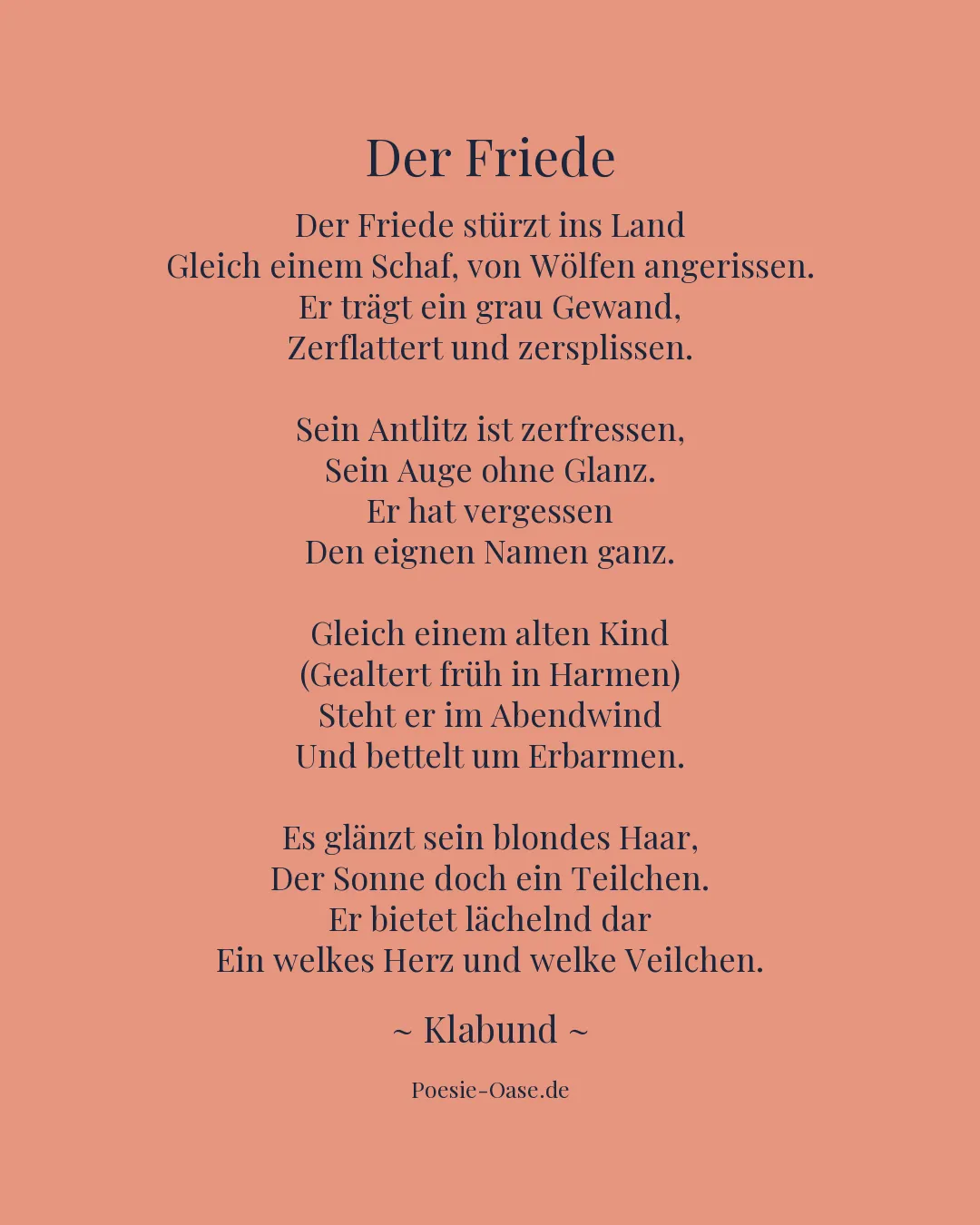 Der Friede

Der Friede stürzt ins Land
Gleich einem Schaf, von Wölfen angerissen.
Er trägt ein grau Gewand,
Zerflattert und zersplissen.

Sein Antlitz ist zerfressen,
Sein Auge ohne Glanz.
Er hat vergessen
Den eignen Namen ganz.

Gleich einem alten Kind
(Gealtert früh in Harmen)
Steht er im Abendwind
Und bettelt um Erbarmen.

Es glänzt sein blondes Haar,
Der Sonne doch ein Teilchen.
Er bietet lächelnd dar
Ein welkes Herz und welke Veilchen.

~ Klabund ~

Poesie-Oase.de